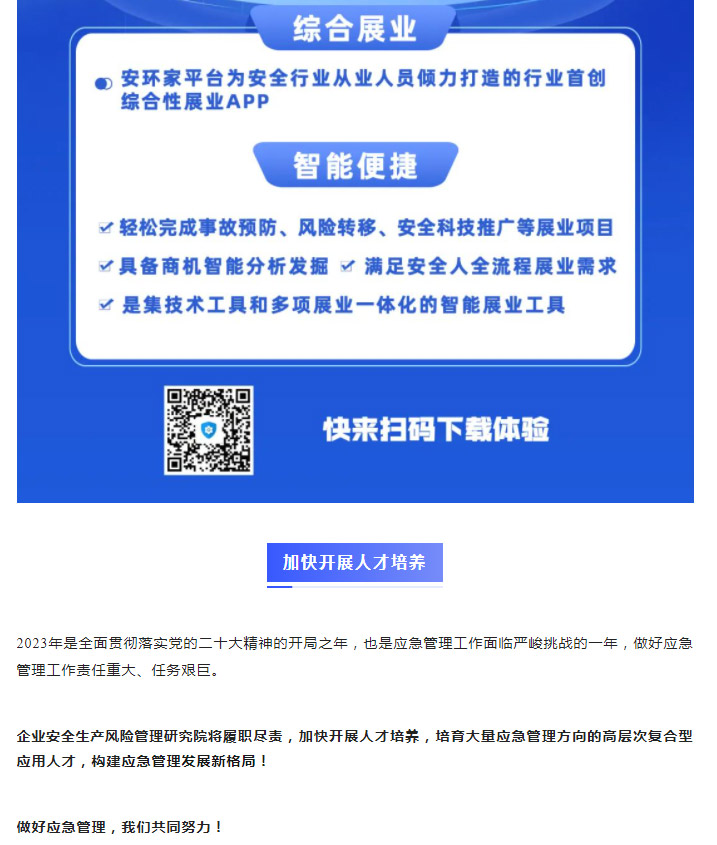 综合展业

安环家平台为安全行业从业人员倾力打造的行业首创综合性展业APP

智能便捷

轻松完成事故预防、风险转移、安全科技推广等展业项目

具备商机智能分析发掘

满足安全人全流程展业需求

是集技术工具和多项展业一体化的智能展业工具

快来扫码下载体验

加快开展人才培养

2023年是全面贯彻落实党的二十大精神的开局之年，也是应急管理工作面临严峻挑战的一年，做好应急管理工作责任重大、任务艰巨。

企业安全生产风险管理研究院将履职尽责，加快开展人才培养，培育大量应急管理方向的高层次复合型应用人才，构建应急管理发展新格局！

做好应急管理，我们共同努力！